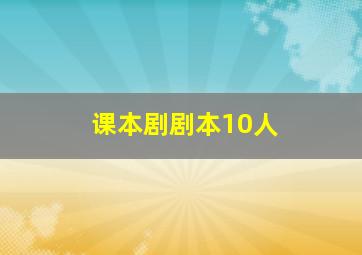 课本剧剧本10人